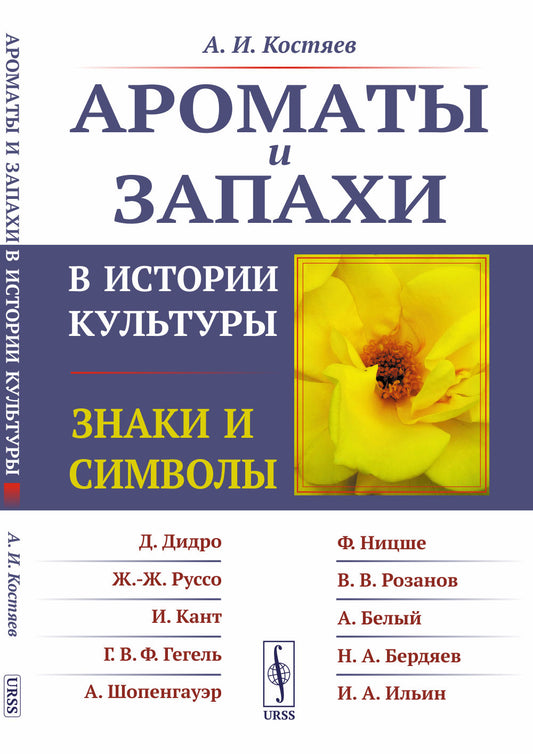 АРОМАТЫ И ЗАПАХИ В ИСТОРИИ КУЛЬТУРЫ

А. И. Костяев

URSS

А. И. Костяев

АРОМАТЫ
и
ЗАПАХИ

В ИСТОРИИ КУЛЬТУРЫ

ЗНАКИ И СИМВОЛЫ

Д. Дидро
Ж.-Ж. Руссо
И. Кант
Г. В. Ф. Гегель
А. Шопенгауэр

Ф. Ницше
В. В. Розанов
А. Белый
Н. А. Бердяев
И. А. Ильин

URSS